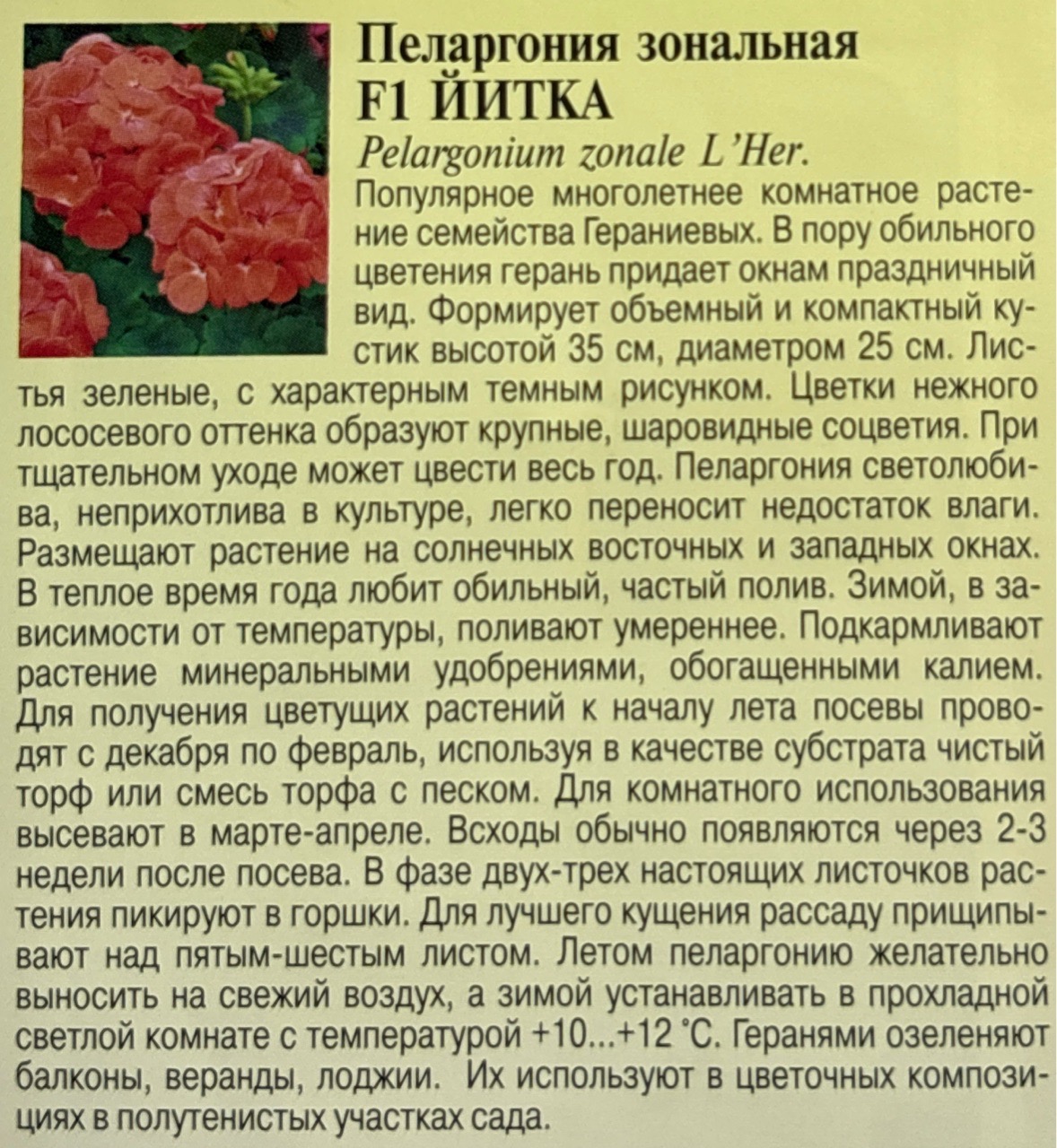 Пеларгония зональная
F1 ЙИТКА
Pelargonium zonale L'Her.
Популярное многолетнее комнатное растение семейства Гераниевых. В пору обильного цветения герань придает окнам праздничный вид. Формирует объемный и компактный кустик высотой 35 см, диаметром 25 см. Листья зеленые, с характерным темным рисунком. Цветки нежного лососевого оттенка образуют крупные, шаровидные соцветия. При тщательном уходе может цвести весь год. Пеларгония светолюбива, неприхотлива в культуре, легко переносит недостаток влаги. Размещают растение на солнечных восточных и западных окнах. В теплое время года любит обильный, частый полив. Зимой, в зависимости от температуры, поливают умереннее. Подкармливают растение минеральными удобрениями, обогащенными калием. Для получения цветущих растений к началу лета посевы проводят с декабря по февраль, используя в качестве субстрата чистый торф или смесь торфа с песком. Для комнатного использования высевают в марте-апреле. Всходы обычно появляются через 2-3 недели после посева. В фазе двух-трех настоящих листочков растения пикируют в горшки. Для лучшего кущения рассаду прищипывают над пятым-шестым листом. Летом пеларгонию желательно выносить на свежий воздух, а зимой устанавливать в прохладной светлой комнате с температурой +10...+12 °С. Геранями озеленяют балконы, веранды, лоджии. Их используют в цветочных композициях в полутенистых участках сада.